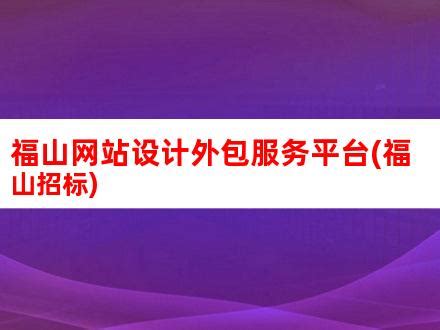 福山网站设计外包服务平台(福山招标)